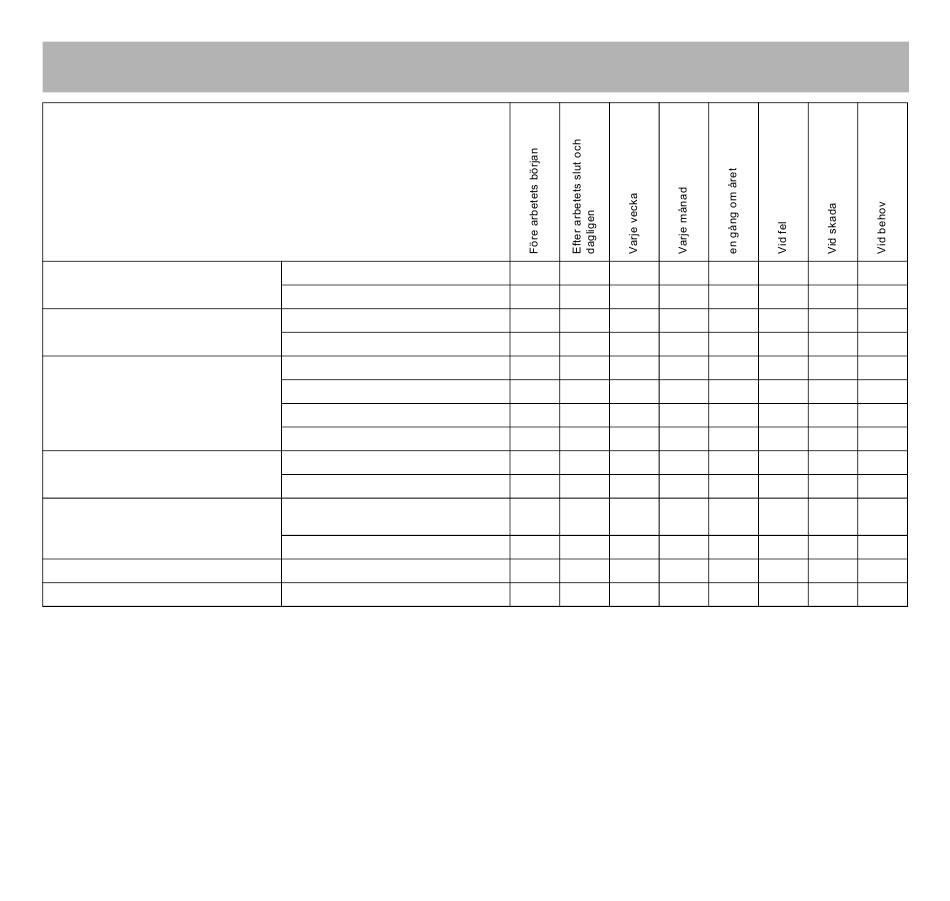 | | | Före arbetets början | Efter arbetets slut och dagligen | Varje vecka | Varje månad | en gång om året | Vid fel | Vid skada | Vid behov |
|---|---|---|---|---|---|---|---|---|---|
| | | | | | | | | | |
| | | | | | | | | | |
| | | | | | | | | | |
| | | | | | | | | | |
| | | | | | | | | | |
| | | | | | | | | | |
| | | | | | | | | | |
| | | | | | | | | | |
| | | | | | | | | | |
| | | | | | | | | | |
| | | | | | | | | | |
| | | | | | | | | | |
| | | | | | | | | | |
| | | | | | | | | | |